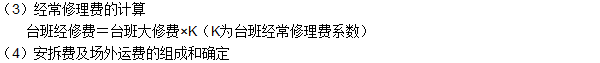 （3）经常修理费的计算

台班经修费＝台班大修费×K（K为台班经常修理费系数）

（4）安拆费及场外运费的组成和确定